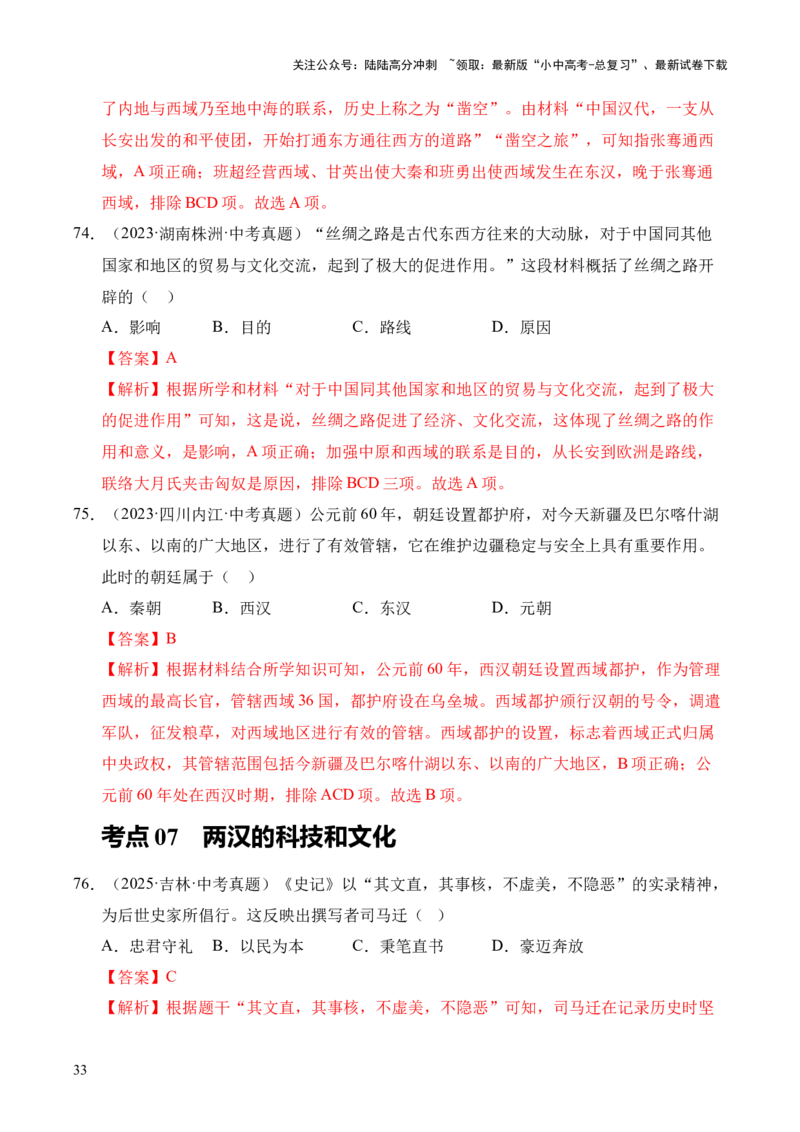 关注公众号：陆陆高分冲刺 ~领取：最新版“小中高考-总复习”、最新试卷下载

了内地与西域乃至地中海的联系，历史上称之为“凿空”。由材料“中国汉代，一支从长安出发的和平使团，开始打通东方通往西方的道路”“凿空之旅”，可知指张骞通西域，A项正确；班超经营西域、甘英出使大秦和班勇出使西域发生在东汉，晚于张骞通西域，排除BCD项。故选A项。

74.（2023·湖南株洲·中考真题）“丝绸之路是古代东西方往来的大动脉，对于中国同其他国家和地区的贸易与文化交流，起到了极大的促进作用。”这段材料概括了丝绸之路开辟的（ ）

A.影响 B.目的 C.路线 D.原因

【答案】A

【解析】根据所学和材料“对于中国同其他国家和地区的贸易与文化交流，起到了极大的促进作用”可知，这是说，丝绸之路促进了经济、文化交流，这体现了丝绸之路的作用和意义，是影响，A项正确；加强中原和西域的联系是目的，从长安到欧洲是路线，联络大月氏夹击匈奴是原因，排除BCD三项。故选A项。

75.（2023·四川内江·中考真题）公元前60年，朝廷设置都护府，对今天新疆及巴尔喀什湖以东、以南的广大地区，进行了有效管辖，它在维护边疆稳定与安全上具有重要作用。此时的朝廷属于（ ）

A.秦朝 B.西汉 C.东汉 D.元朝

【答案】B

【解析】根据材料结合所学知识可知，公元前60年，西汉朝廷设置西域都护，作为管理西域的最高长官，管辖西域36国，都护府设在乌垒城。西域都护颁行汉朝的号令，调遣军队，征发粮草，对西域地区进行有效的管辖。西域都护的设置，标志着西域正式归属中央政权，其管辖范围包括今新疆及巴尔喀什湖以东、以南的广大地区，B项正确；公元前60年处在西汉时期，排除ACD项。故选B项。

考点07 两汉的科技和文化

76.（2025·吉林·中考真题）《史记》以“其文直，其事核，不虚美，不隐恶”的实录精神，为后世史家所倡行。这反映出撰写者司马迁（ ）

A.忠君守礼 B.以民为本 C.秉笔直书 D.豪迈奔放

【答案】C

【解析】根据题干“其文直，其事核，不虚美，不隐恶”可知，司马迁在记录历史时坚

33